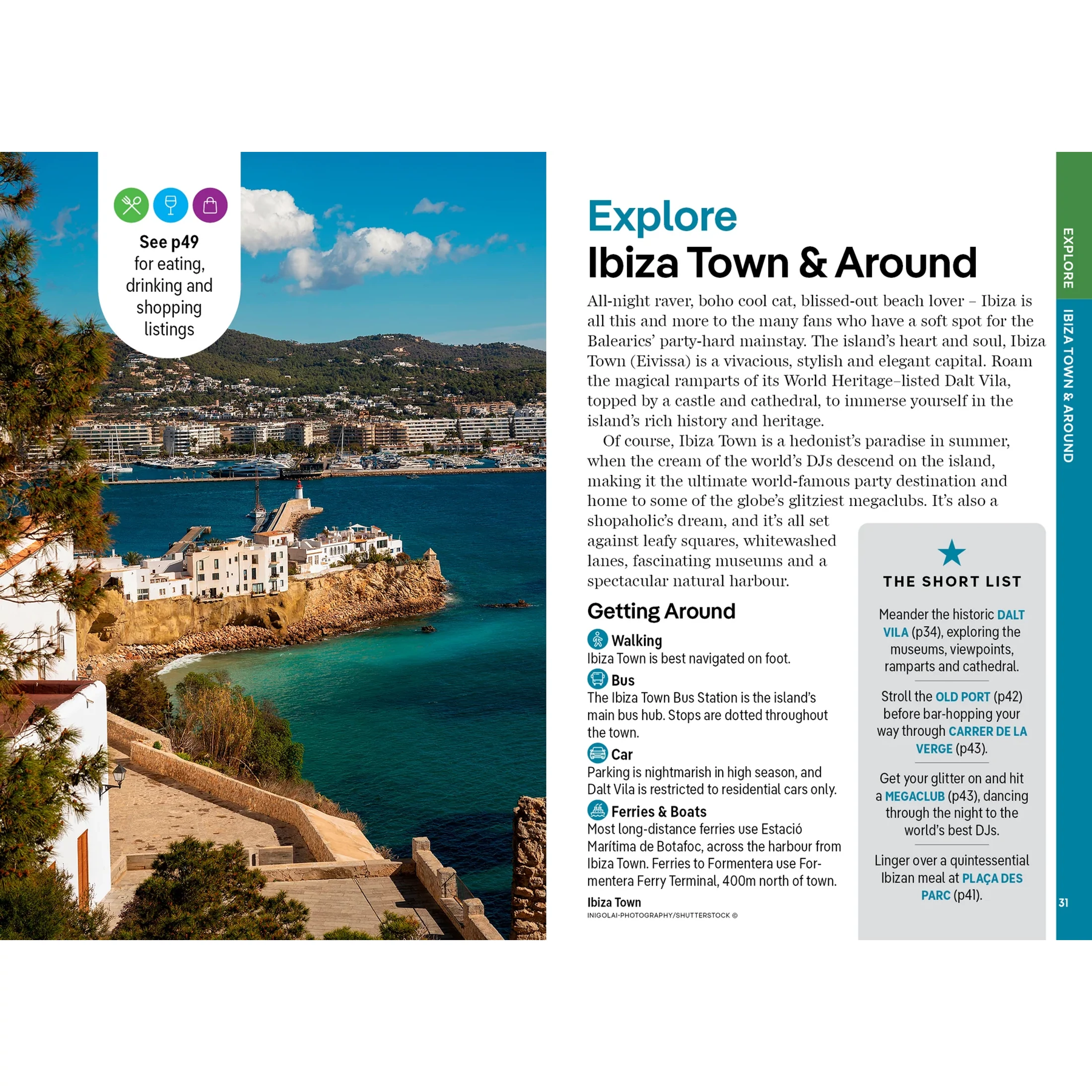 See p49 for eating, drinking and shopping listings

Explore
Ibiza Town & Around

All-night raver, boho cool cat, blissed-out beach lover – Ibiza is all this and more to the many fans who have a soft spot for the Balearics' party-hard mainstay. The island's heart and soul, Ibiza Town (Eivissa) is a vivacious, stylish and elegant capital. Roam the magical ramparts of its World Heritage–listed Dalt Vila, topped by a castle and cathedral, to immerse yourself in the island's rich history and heritage.

Of course, Ibiza Town is a hedonist's paradise in summer, when the cream of the world's DJs descend on the island, making it the ultimate world-famous party destination and home to some of the globe's glitziest megaclubs. It's also a shopaholic's dream, and it's all set against leafy squares, whitewashed lanes, fascinating museums and a spectacular natural harbour.

Getting Around

Walking
Ibiza Town is best navigated on foot.

Bus
The Ibiza Town Bus Station is the island's main bus hub. Stops are dotted throughout the town.

Car
Parking is nightmarish in high season, and Dalt Vila is restricted to residential cars only.

Ferries & Boats
Most long-distance ferries use Estació Marítima de Botafoc, across the harbour from Ibiza Town. Ferries to Formentera use Formentera Ferry Terminal, 400m north of town.

Ibiza Town
INIGOLAI-PHOTOGRAPHY/SHUTTERSTOCK ©

THE SHORT LIST

Meander the historic DALT VILA (p34), exploring the museums, viewpoints, ramparts and cathedral.

Stroll the OLD PORT (p42) before bar-hopping your way through CARRER DE LA VERGE (p43).

Get your glitter on and hit a MEGACLUB (p43), dancing through the night to the world's best DJs.

Linger over a quintessential Ibizan meal at PLAÇA DES PARC (p41).

EXPLORE
IBIZA TOWN & AROUND
31